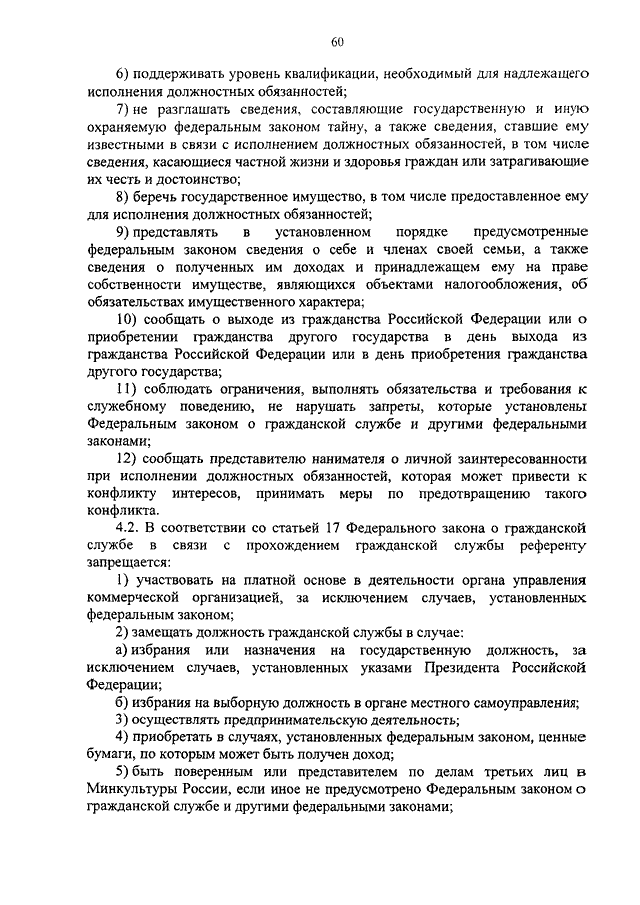 60

6) поддерживать уровень квалификации, необходимый для надлежащего исполнения должностных обязанностей;

7) не разглашать сведения, составляющие государственную и иную охраняемую федеральным законом тайну, а также сведения, ставшие ему известными в связи с исполнением должностных обязанностей, в том числе сведения, касающиеся частной жизни и здоровья граждан или затрагивающие их честь и достоинство;

8) беречь государственное имущество, в том числе предоставленное ему для исполнения должностных обязанностей;

9) представлять в установленном порядке предусмотренные федеральным законом сведения о себе и членах своей семьи, а также сведения о полученных им доходах и принадлежащем ему на праве собственности имуществе, являющихся объектами налогообложения, об обязательствах имущественного характера;

10) сообщать о выходе из гражданства Российской Федерации или о приобретении гражданства другого государства в день выхода из гражданства Российской Федерации или в день приобретения гражданства другого государства;

11) соблюдать ограничения, выполнять обязательства и требования к служебному поведению, не нарушать запреты, которые установлены Федеральным законом о гражданской службе и другими федеральными законами;

12) сообщать представителю нанимателя о личной заинтересованности при исполнении должностных обязанностей, которая может привести к конфликту интересов, принимать меры по предотвращению такого конфликта.

4.2. В соответствии со статьей 17 Федерального закона о гражданской службе в связи с прохождением гражданской службы референту запрещается:

1) участвовать на платной основе в деятельности органа управления коммерческой организацией, за исключением случаев, установленных федеральным законом;

2) замещать должность гражданской службы в случае:

а) избрания или назначения на государственную должность, за исключением случаев, установленных указами Президента Российской Федерации;

б) избрания на выборную должность в органе местного самоуправления;

3) осуществлять предпринимательскую деятельность;

4) приобретать в случаях, установленных федеральным законом, ценные бумаги, по которым может быть получен доход;

5) быть поверенным или представителем по делам третьих лиц в Минкультуры России, если иное не предусмотрено Федеральным законом о гражданской службе и другими федеральными законами;